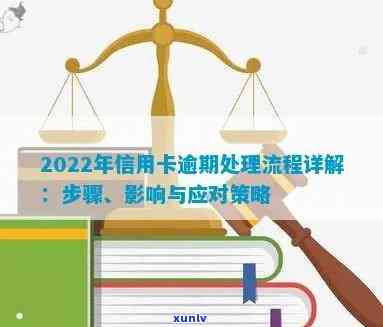 2022年信用卡逾期处理流程详解：步骤、影响与应对策略

xunlv